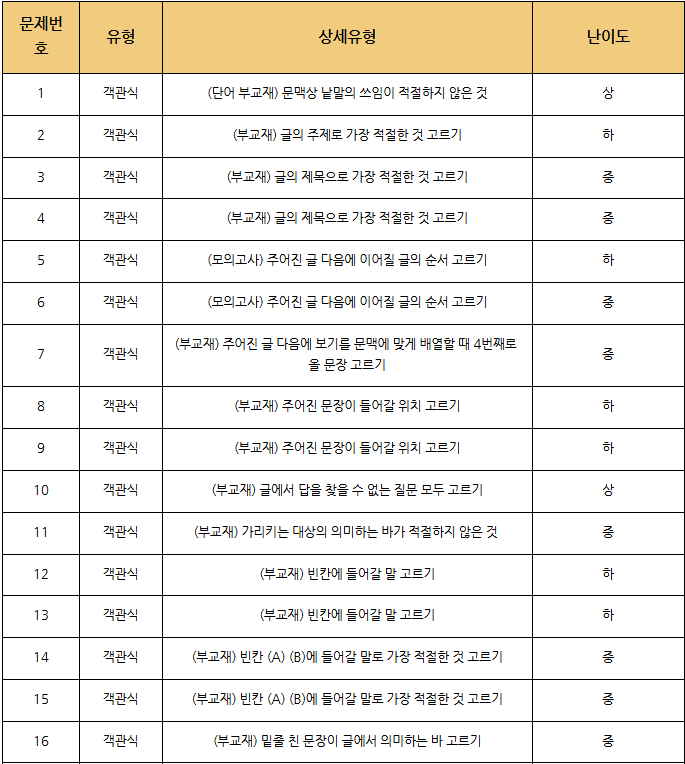 | 문제번호 | 유형 | 상세유형 | 난이도 |
|---|---|---|---|
| 1 | 객관식 | (단어 부교재) 문맥상 낱말의 쓰임이 적절하지 않은 것 | 상 |
| 2 | 객관식 | (부교재) 글의 주제로 가장 적절한 것 고르기 | 하 |
| 3 | 객관식 | (부교재) 글의 제목으로 가장 적절한 것 고르기 | 중 |
| 4 | 객관식 | (부교재) 글의 제목으로 가장 적절한 것 고르기 | 중 |
| 5 | 객관식 | (모의고사) 주어진 글 다음에 이어질 글의 순서 고르기 | 하 |
| 6 | 객관식 | (모의고사) 주어진 글 다음에 이어질 글의 순서 고르기 | 중 |
| 7 | 객관식 | (부교재) 주어진 글 다음에 보기를 문맥에 맞게 배열할 때 4번째로 올 문장 고르기 | 중 |
| 8 | 객관식 | (부교재) 주어진 문장이 들어갈 위치 고르기 | 하 |
| 9 | 객관식 | (부교재) 주어진 문장이 들어갈 위치 고르기 | 하 |
| 10 | 객관식 | (부교재) 글에서 답을 찾을 수 없는 질문 모두 고르기 | 상 |
| 11 | 객관식 | (부교재) 가리키는 대상의 의미하는 바가 적절하지 않은 것 | 중 |
| 12 | 객관식 | (부교재) 빈칸에 들어갈 말 고르기 | 하 |
| 13 | 객관식 | (부교재) 빈칸에 들어갈 말 고르기 | 하 |
| 14 | 객관식 | (부교재) 빈칸 (A) (B)에 들어갈 말로 가장 적절한 것 고르기 | 중 |
| 15 | 객관식 | (부교재) 빈칸 (A) (B)에 들어갈 말로 가장 적절한 것 고르기 | 중 |
| 16 | 객관식 | (부교재) 밑줄 친 문장이 글에서 의미하는 바 고르기 | 중 |